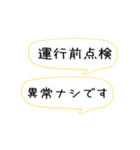 運行前点検

異常ナシです